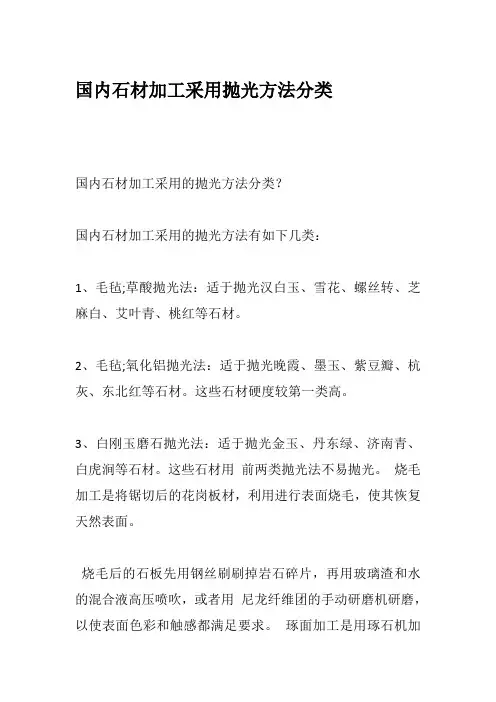 国内石材加工采用抛光方法分类

国内石材加工采用的抛光方法分类?

国内石材加工采用的抛光方法有如下几类:

1、毛毡;草酸抛光法：适于抛光汉白玉、雪花、螺丝转、芝麻白、艾叶青、桃红等石材。

2、毛毡;氧化铝抛光法：适于抛光晚霞、墨玉、紫豆瓣、杭灰、东北红等石材。这些石材硬度较第一类高。

3、白刚玉磨石抛光法：适于抛光金玉、丹东绿、济南青、白虎涧等石材。这些石材用 前两类抛光法不易抛光。 烧毛加工是将锯切后的花岗板材，利用进行表面烧毛，使其恢复天然表面。

烧毛后的石板先用钢丝刷刷掉岩石碎片，再用玻璃渣和水的混合液高压喷吹，或者用 尼龙纤维团的手动研磨机研磨，以使表面色彩和触感都满足要求。 琢面加工是用琢石机加